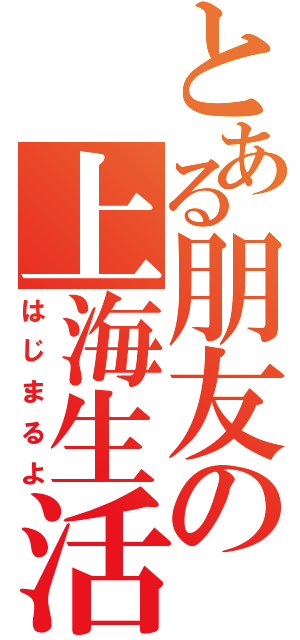 とある朋友の上海生活
はじまるよ